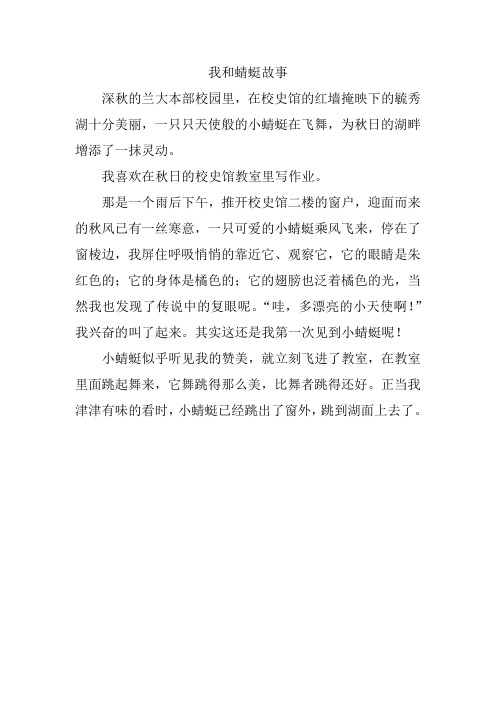 我和蜻蜓故事

深秋的兰大本部校园里，在校史馆的红墙掩映下的毓秀湖十分美丽，一只只天使般的小蜻蜓在飞舞，为秋日的湖畔增添了一抹灵动。

我喜欢在秋日的校史馆教室里写作业。

那是一个雨后下午，推开校史馆二楼的窗户，迎面而来的秋风已有一丝寒意，一只可爱的小蜻蜓乘风飞来，停在了窗棱边，我屏住呼吸悄悄的靠近它、观察它，它的眼睛是朱红色的；它的身体是橘色的；它的翅膀也泛着橘色的光，当然我也发现了传说中的复眼呢。“哇，多漂亮的小天使啊！”我兴奋的叫了起来。其实这还是我第一次见到小蜻蜓呢！

小蜻蜓似乎听见我的赞美，就立刻飞进了教室，在教室里面跳起舞来，它舞跳得那么美，比舞者跳得还好。正当我津津有味的看时，小蜻蜓已经跳出了窗外，跳到湖面上去了。